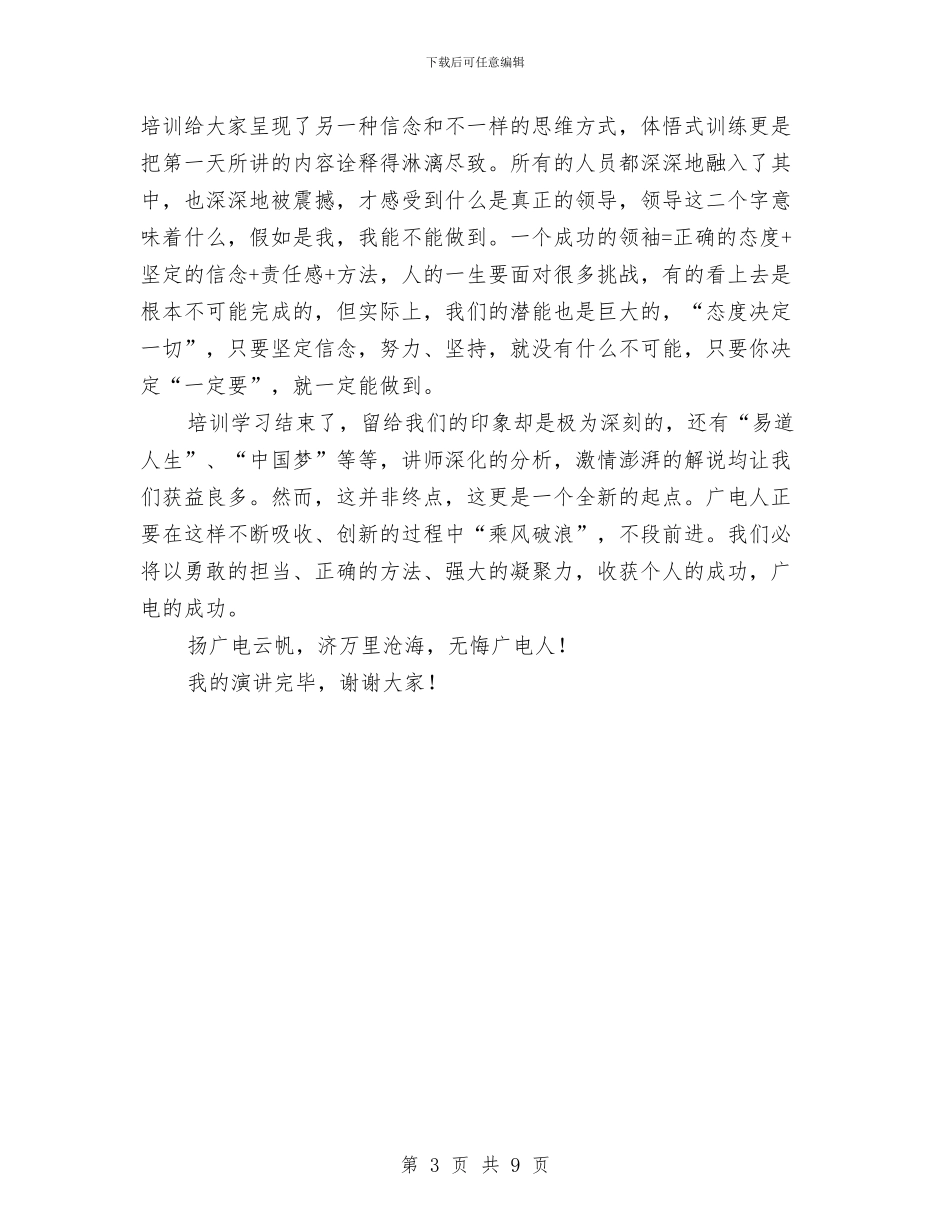 下载后可任意编辑

培训给大家呈现了另一种信念和不一样的思维方式，体悟式训练更是把第一天所讲的内容诠释得淋漓尽致。所有的人员都深深地融入了其中，也深深地被震撼，才感受到什么是真正的领导，领导这二个字意味着什么，假如是我，我能不能做到。一个成功的领袖=正确的态度+坚定的信念+责任感+方法，人的一生要面对很多挑战，有的看上去是根本不可能完成的，但实际上，我们的潜能也是巨大的，“态度决定一切”，只要坚定信念，努力、坚持，就没有什么不可能，只要你决定“一定要”，就一定能做到。

培训学习结束了，留给我们的印象却是极为深刻的，还有“易道人生”、“中国梦”等等，讲师深化的分析，激情澎湃的解说均让我们获益良多。然而，这并非终点，这更是一个全新的起点。广电人正要在这样不断吸收、创新的过程中“乘风破浪”，不段前进。我们必将以勇敢的担当、正确的方法、强大的凝聚力，收获个人的成功，广电的成功。

扬广电云帆，济万里沧海，无悔广电人！

我的演讲完毕，谢谢大家！

第 3 页 共 9 页